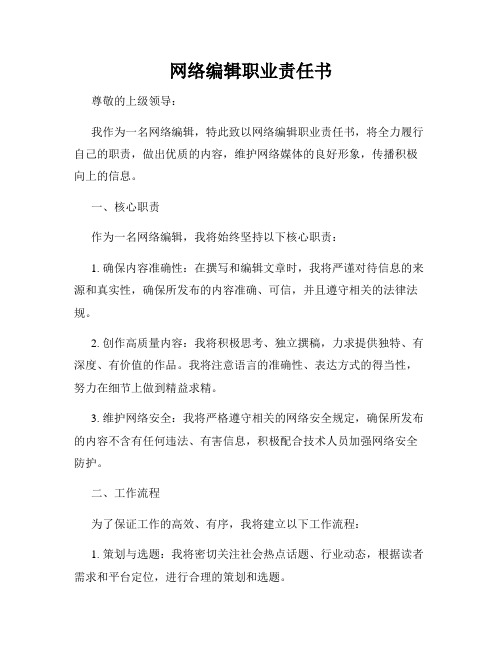 网络编辑职业责任书

尊敬的上级领导:

我作为一名网络编辑，特此致以网络编辑职业责任书，将全力履行自己的职责，做出优质的内容，维护网络媒体的良好形象，传播积极向上的信息。

一、核心职责

作为一名网络编辑，我将始终坚持以下核心职责:

1. 确保内容准确性：在撰写和编辑文章时，我将严谨对待信息的来源和真实性，确保所发布的内容准确、可信，并且遵守相关的法律法规。

2. 创作高质量内容：我将积极思考、独立撰稿，力求提供独特、有深度、有价值的作品。我将注意语言的准确性、表达方式的得当性，努力在细节上做到精益求精。

3. 维护网络安全：我将严格遵守相关的网络安全规定，确保所发布的内容不含有任何违法、有害信息，积极配合技术人员加强网络安全防护。

二、工作流程

为了保证工作的高效、有序，我将建立以下工作流程:

1. 策划与选题：我将密切关注社会热点话题、行业动态，根据读者需求和平台定位，进行合理的策划和选题。